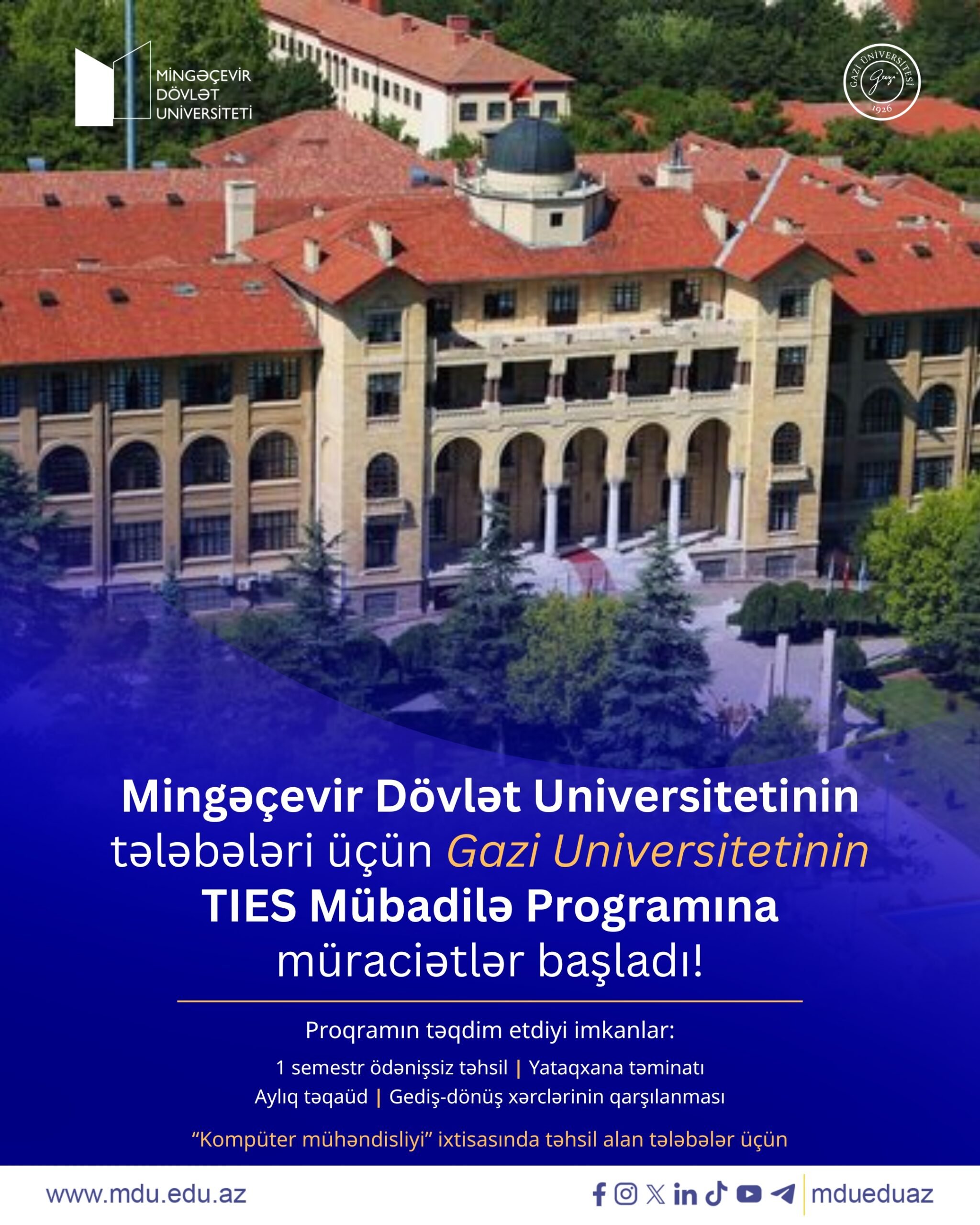 MİNGƏÇEVİR
DÖVLƏT
UNİVERSİTETİ

GAZİ ÜNİVERSİTESİ
Gazi
1926

Mingəçevir Dövlət Universitetinin tələbələri üçün Gazi Universitetinin TIES Mübadilə Programına müraciətlər başladı!

Proqramın təqdim etdiyi imkanlar:

1 semestr ödənişsiz təhsil | Yataqxana təminatı
Aylıq təqaüd | Gediş-dönüş xərclərinin qarşılanması

"Kompüter mühəndisliyi" ixtisasında təhsil alan tələbələr üçün

www.mdu.edu.az

mdueduaz